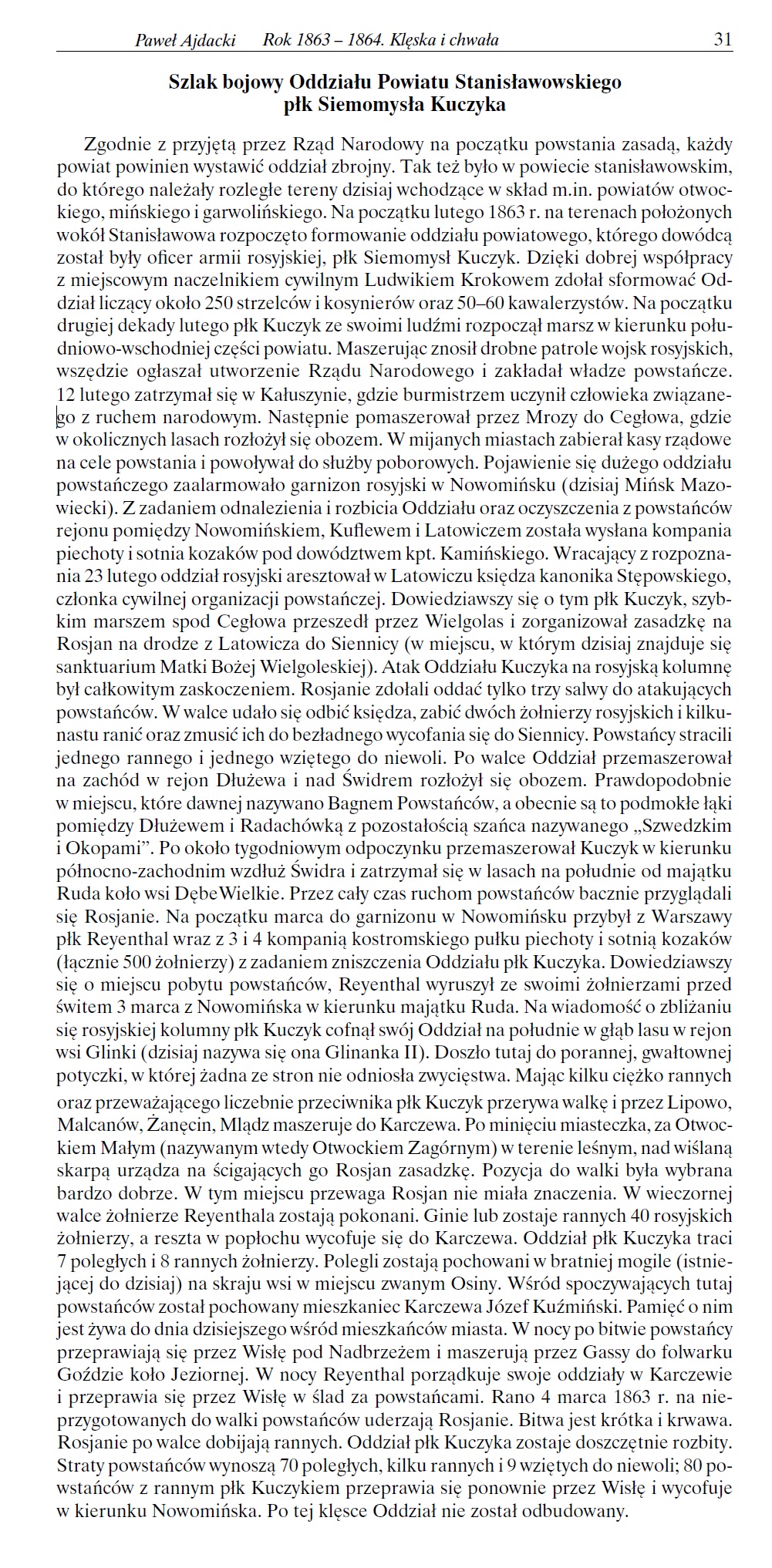 Paweł Ajdacki Rok 1863 – 1864. Klęska i chwała 31

Szlak bojowy Oddziału Powiatu Stanisławowskiego płk Siemomysła Kuczyka

Zgodnie z przyjętą przez Rząd Narodowy na początku powstania zasadą, każdy powiat powinien wystawić oddział zbrojny. Tak też było w powiecie stanisławowskim, do którego należały rozległe tereny dzisiaj wchodzące w skład m.in. powiatów otwockiego, mińskiego i garwolińskiego. Na początku lutego 1863 r. na terenach położonych wokół Stanisławowa rozpoczęto formowanie oddziału powiatowego, którego dowódcą został były oficer armii rosyjskiej, płk Siemomysł Kuczyk. Dzięki dobrej współpracy z miejscowym naczelnikiem cywilnym Ludwikiem Krokowem zdołał sformować Oddział liczący około 250 strzelców i kosynierów oraz 50–60 kawalerzystów. Na początku drugiej dekady lutego płk Kuczyk ze swoimi ludźmi rozpoczął marsz w kierunku południowo-wschodniej części powiatu. Maszerując znosił drobne patrole wojsk rosyjskich, wszędzie ogłaszał utworzenie Rządu Narodowego i zakładał władze powstańcze. 12 lutego zatrzymał się w Kałuszynie, gdzie burmistrzem uczynił człowieka związanego z ruchem narodowym. Następnie pomaszerował przez Mrozy do Cegłowa, gdzie w okolicznych lasach rozłożył się obozem. W mijanych miastach zabierał kasy rządowe na cele powstania i powoływał do służby poborowych. Pojawienie się dużego oddziału powstańczego zaalarmowało garnizon rosyjski w Nowomińsku (dzisiaj Mińsk Mazowiecki). Z zadaniem odnalezienia i rozbicia Oddziału oraz oczyszczenia z powstańców rejonu pomiędzy Nowomińskiem, Kuflewem i Latowiczem została wysłana kompania piechoty i sotnia kozaków pod dowództwem kpt. Kamińskiego. Wracający z rozpoznania 23 lutego oddział rosyjski aresztował w Latowiczu księdza kanonika Stępowskiego, członka cywilnej organizacji powstańczej. Dowiedziawszy się o tym płk Kuczyk, szybkim marszem spod Cegłowa przeszedł przez Wielgolas i zorganizował zasadzkę na Rosjan na drodze z Latowicza do Siennicy (w miejscu, w którym dzisiaj znajduje się sanktuarium Matki Bożej Wielgoleskiej). Atak Oddziału Kuczyka na rosyjską kolumnę był całkowitym zaskoczeniem. Rosjanie zdołali oddać tylko trzy salwy do atakujących powstańców. W walce udało się odbić księdza, zabić dwóch żołnierzy rosyjskich i kilkunastu ranić oraz zmusić ich do bezładnego wycofania się do Siennicy. Powstańcy stracili jednego rannego i jednego wziętego do niewoli. Po walce Oddział przemaszerował na zachód w rejon Dłużewa i nad Świdrem rozłożył się obozem. Prawdopodobnie w miejscu, które dawnej nazywano Bagnem Powstańców, a obecnie są to podmokłe łąki pomiędzy Dłużewem i Radachówką z pozostałością szańca nazywanego „Szwedzkim i Okopami”. Po około tygodniowym odpoczynku przemaszerował Kuczyk w kierunku północno-zachodnim wzdłuż Świdra i zatrzymał się w lasach na południe od majątku Ruda koło wsi DębeWielkie. Przez cały czas ruchom powstańców bacznie przyglądali się Rosjanie. Na początku marca do garnizonu w Nowomińsku przybył z Warszawy płk Reyenthal wraz z 3 i 4 kompanią kostromskiego pułku piechoty i sotnią kozaków (łącznie 500 żołnierzy) z zadaniem zniszczenia Oddziału płk Kuczyka. Dowiedziawszy się o miejscu pobytu powstańców, Reyenthal wyruszył ze swoimi żołnierzami przed świtem 3 marca z Nowomińska w kierunku majątku Ruda. Na wiadomość o zbliżaniu się rosyjskiej kolumny płk Kuczyk cofnął swój Oddział na południe w głąb lasu w rejon wsi Glinki (dzisiaj nazywa się ona Glinanka II). Doszło tutaj do porannej, gwałtownej potyczki, w której żadna ze stron nie odniosła zwycięstwa. Mając kilku ciężko rannych oraz przeważającego liczebnie przeciwnika płk Kuczyk przerywa walkę i przez Lipowo, Malcanów, Żanęcin, Mlądz maszeruje do Karczewa. Po minięciu miasteczka, za Otwockiem Małym (nazywanym wtedy Otwockiem Zagórnym) w terenie leśnym, nad wiślaną skarpą urządza na ścigających go Rosjan zasadzkę. Pozycja do walki była wybrana bardzo dobrze. W tym miejscu przewaga Rosjan nie miała znaczenia. W wieczornej walce żołnierze Reyenthala zostają pokonani. Ginie lub zostaje rannych 40 rosyjskich żołnierzy, a reszta w popłochu wycofuje się do Karczewa. Oddział płk Kuczyka traci 7 poległych i 8 rannych żołnierzy. Polegli zostają pochowani w bratniej mogile (istniejącej do dzisiaj) na skraju wsi w miejscu zwanym Osiny. Wśród spoczywających tutaj powstańców został pochowany mieszkaniec Karczewa Józef Kuźmiński. Pamięć o nim jest żywa do dnia dzisiejszego wśród mieszkańców miasta. W nocy po bitwie powstańcy przeprawiają się przez Wisłę pod Nadbrzeżem i maszerują przez Gassy do folwarku Goździe koło Jeziornej. W nocy Reyenthal porządkuje swoje oddziały w Karczewie i przeprawia się przez Wisłę w ślad za powstańcami. Rano 4 marca 1863 r. na nieprzygotowanych do walki powstańców uderzają Rosjanie. Bitwa jest krótka i krwawa. Rosjanie po walce dobijają rannych. Oddział płk Kuczyka zostaje doszczętnie rozbity. Straty powstańców wynoszą 70 poległych, kilku rannych i 9 wziętych do niewoli; 80 powstańców z rannym płk Kuczykiem przeprawia się ponownie przez Wisłę i wycofuje w kierunku Nowomińska. Po tej klęsce Oddział nie został odbudowany.